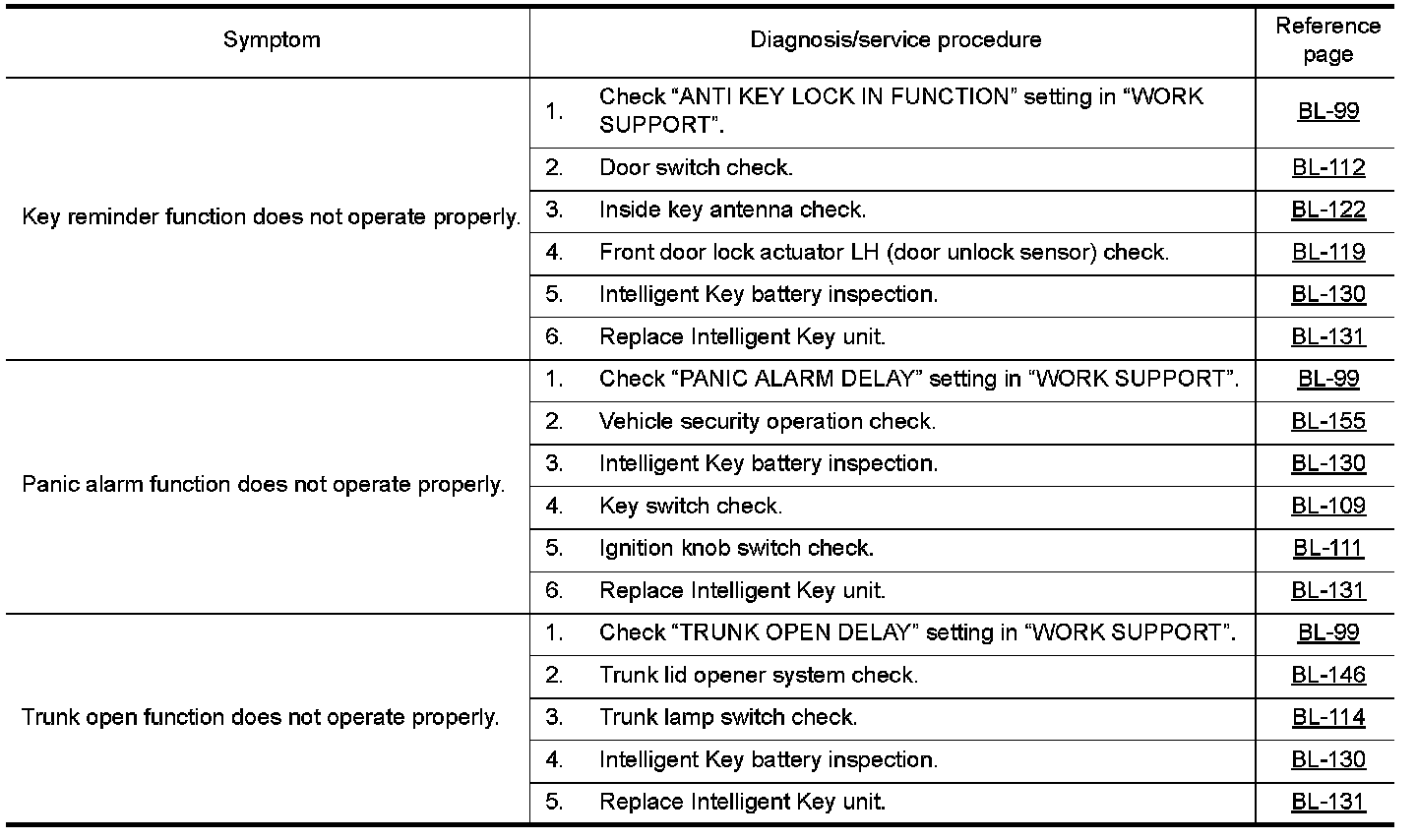 | Symptom | Diagnosis/service procedure | Reference page |
|---|---|---|
| Key reminder function does not operate properly. | 1. Check “ANTI KEY LOCK IN FUNCTION” setting in “WORK SUPPORT”. | BL-99 |
| | 2. Door switch check. | BL-112 |
| | 3. Inside key antenna check. | BL-122 |
| | 4. Front door lock actuator LH (door unlock sensor) check. | BL-119 |
| | 5. Intelligent Key battery inspection. | BL-130 |
| | 6. Replace Intelligent Key unit. | BL-131 |
| Panic alarm function does not operate properly. | 1. Check “PANIC ALARM DELAY” setting in “WORK SUPPORT”. | BL-99 |
| | 2. Vehicle security operation check. | BL-155 |
| | 3. Intelligent Key battery inspection. | BL-130 |
| | 4. Key switch check. | BL-109 |
| | 5. Ignition knob switch check. | BL-111 |
| | 6. Replace Intelligent Key unit. | BL-131 |
| Trunk open function does not operate properly. | 1. Check “TRUNK OPEN DELAY” setting in “WORK SUPPORT”. | BL-99 |
| | 2. Trunk lid opener system check. | BL-146 |
| | 3. Trunk lamp switch check. | BL-114 |
| | 4. Intelligent Key battery inspection. | BL-130 |
| | 5. Replace Intelligent Key unit. | BL-131 |